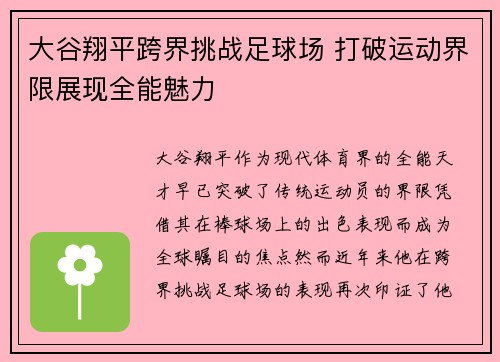 大谷翔平跨界挑战足球场 打破运动界限展现全能魅力

大谷翔平作为现代体育界的全能天才早已突破了传统运动员的界限凭借其在棒球场上的出色表现而成为全球瞩目的焦点然而近年来他在跨界挑战足球场的表现再次印证了他